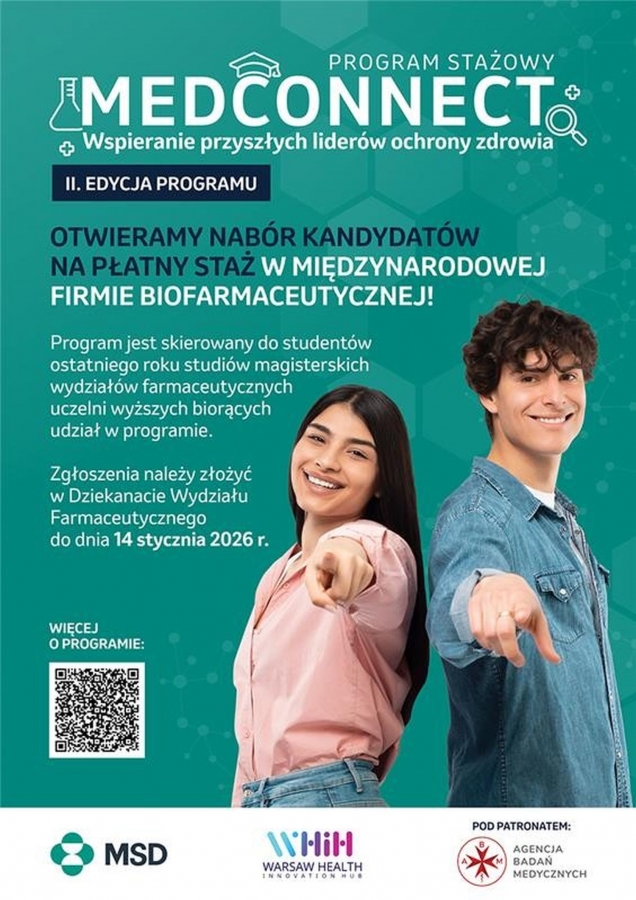 PROGRAM STAŻOWY
MEDCONNECT
Wspieranie przyszłych liderów ochrony zdrowia

II. EDYCJA PROGRAMU

OTWIERAMY NABÓR KANDYDATÓW NA PŁATNY STAŻ W MIĘDZYNARODOWEJ FIRMIE BIOFARMACEUTYCZNEJ!

Program jest skierowany do studentów ostatniego roku studiów magisterskich wydziałów farmaceutycznych uczelni wyższych biorących udział w programie.

Zgłoszenia należy złożyć w Dziekanacie Wydziału Farmaceutycznego do dnia 14 stycznia 2026 r.

WIĘCEJ O PROGRAMIE:

MSD

WHIH
WARSAW HEALTH INNOVATION HUB

POD PATRONATEM:
ABM
AGENCJA BADAŃ MEDYCZNYCH